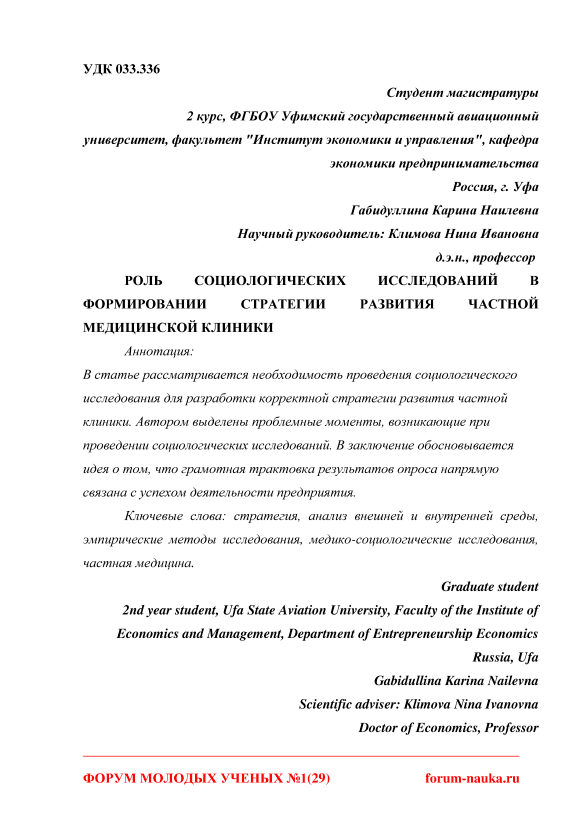 УДК 033.336

Студент магистратуры
2 курс, ФГБОУ Уфимский государственный авиационный университет, факультет "Институт экономики и управления", кафедра экономики предпринимательства
Россия, г. Уфа
Габидуллина Карина Наилевна
Научный руководитель: Климова Нина Ивановна
д.э.н., профессор

РОЛЬ СОЦИОЛОГИЧЕСКИХ ИССЛЕДОВАНИЙ В ФОРМИРОВАНИИ СТРАТЕГИИ РАЗВИТИЯ ЧАСТНОЙ МЕДИЦИНСКОЙ КЛИНИКИ

Аннотация:
В статье рассматривается необходимость проведения социологического исследования для разработки корректной стратегии развития частной клиники. Автором выделены проблемные моменты, возникающие при проведении социологических исследований. В заключение обосновывается идея о том, что грамотная трактовка результатов опроса напрямую связана с успехом деятельности предприятия.

Ключевые слова: стратегия, анализ внешней и внутренней среды, эмпирические методы исследования, медико-социологические исследования, частная медицина.

Graduate student
2nd year student, Ufa State Aviation University, Faculty of the Institute of Economics and Management, Department of Entrepreneurship Economics
Russia, Ufa
Gabidullina Karina Nailevna
Scientific adviser: Klimova Nina Ivanovna
Doctor of Economics, Professor

ФОРУМ МОЛОДЫХ УЧЕНЫХ №1(29)
forum-nauka.ru